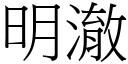 明澈